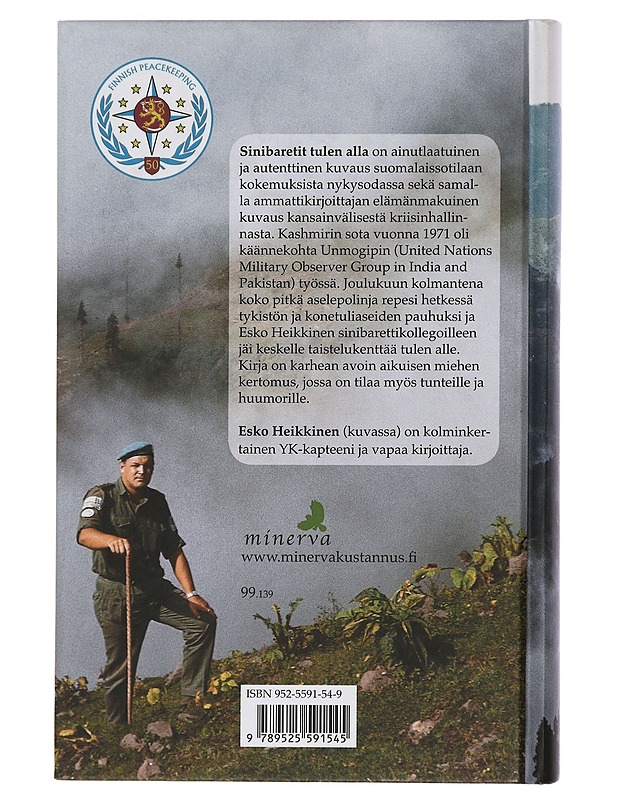 FINNISH PEACEKEEPING
50

Sinibaretit tulen alla on ainutlaatuinen ja autenttinen kuvaus suomalaissotilaan kokemuksista nykysodassa sekä samalla ammattikirjoittajan elämänmakuinen kuvaus kansainvälisestä kriisinhallinnasta. Kashmirin sota vuonna 1971 oli käännekohta Unmogipin (United Nations Military Observer Group in India and Pakistan) työssä. Joulukuun kolmantena koko pitkä aselepolinja repesi hetkessä tykistön ja konetuliaseiden pauhuksi ja Esko Heikkinen sinibarettikollegoilleen jäi keskelle taistelukenttää tulen alle. Kirja on karhean avoin aikuisen miehen kertomus, jossa on tilaa myös tunteille ja huumorille.

Esko Heikkinen (kuvassa) on kolminkertainen YK-kapteeni ja vapaa kirjoittaja.

minerva
www.minervakustannus.fi

99.139

ISBN 952-5591-54-9
9 789525 591545